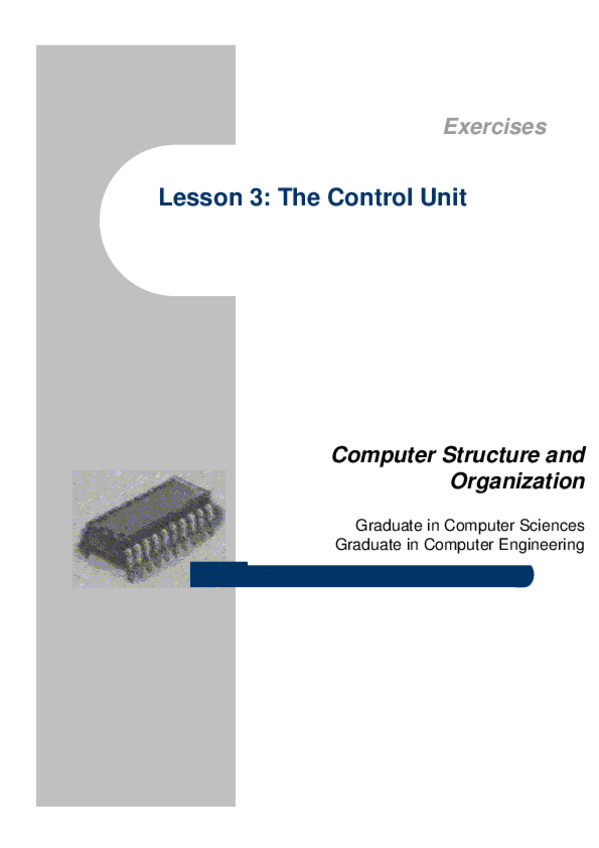 Exercises

Lesson 3: The Control Unit

Computer Structure and Organization

Graduate in Computer Sciences
Graduate in Computer Engineering